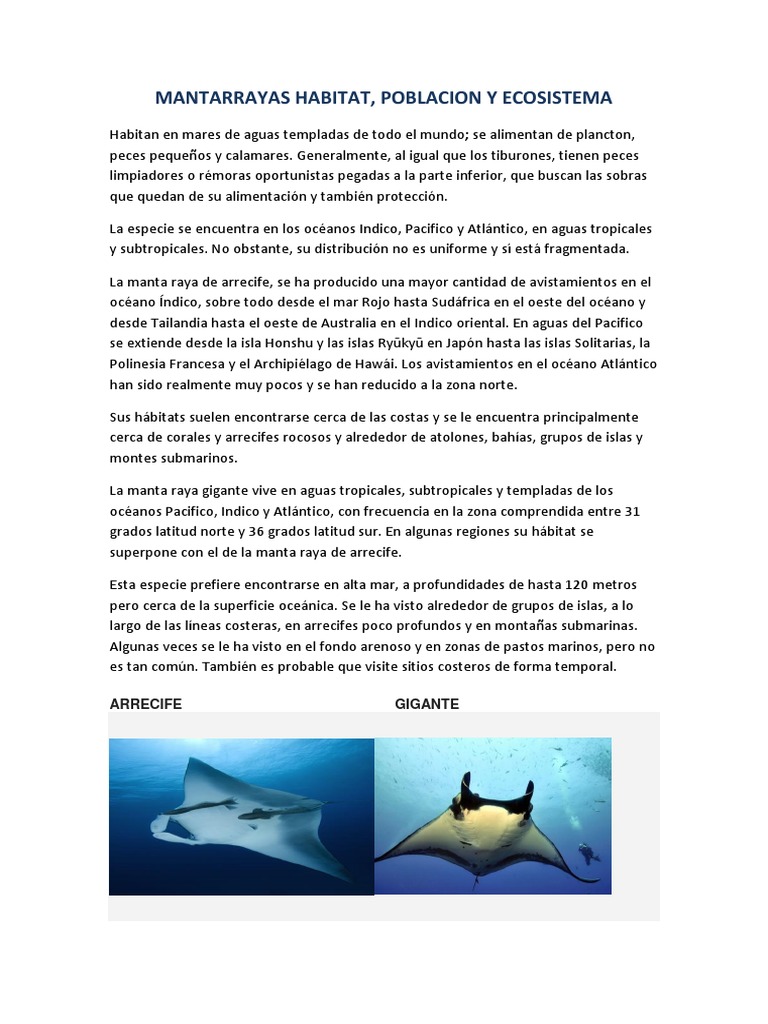 MANTARRAYAS HABITAT, POBLACION Y ECOSISTEMA

Habitan en mares de aguas templadas de todo el mundo; se alimentan de plancton, peces pequeños y calamares. Generalmente, al igual que los tiburones, tienen peces limpiadores o rémoras oportunistas pegadas a la parte inferior, que buscan las sobras que quedan de su alimentación y también protección.

La especie se encuentra en los océanos Indico, Pacifico y Atlántico, en aguas tropicales y subtropicales. No obstante, su distribución no es uniforme y si está fragmentada.

La manta raya de arrecife, se ha producido una mayor cantidad de avistamientos en el océano Índico, sobre todo desde el mar Rojo hasta Sudáfrica en el oeste del océano y desde Tailandia hasta el oeste de Australia en el Indico oriental. En aguas del Pacifico se extiende desde la isla Honshu y las islas Ryūkyū en Japón hasta las islas Solitarias, la Polinesia Francesa y el Archipiélago de Hawái. Los avistamientos en el océano Atlántico han sido realmente muy pocos y se han reducido a la zona norte.

Sus hábitats suelen encontrarse cerca de las costas y se le encuentra principalmente cerca de corales y arrecifes rocosos y alrededor de atolones, bahías, grupos de islas y montes submarinos.

La manta raya gigante vive en aguas tropicales, subtropicales y templadas de los océanos Pacifico, Indico y Atlántico, con frecuencia en la zona comprendida entre 31 grados latitud norte y 36 grados latitud sur. En algunas regiones su hábitat se superpone con el de la manta raya de arrecife.

Esta especie prefiere encontrarse en alta mar, a profundidades de hasta 120 metros pero cerca de la superficie oceánica. Se le ha visto alrededor de grupos de islas, a lo largo de las líneas costeras, en arrecifes poco profundos y en montañas submarinas. Algunas veces se le ha visto en el fondo arenoso y en zonas de pastos marinos, pero no es tan común. También es probable que visite sitios costeros de forma temporal.

ARRECIFE

GIGANTE